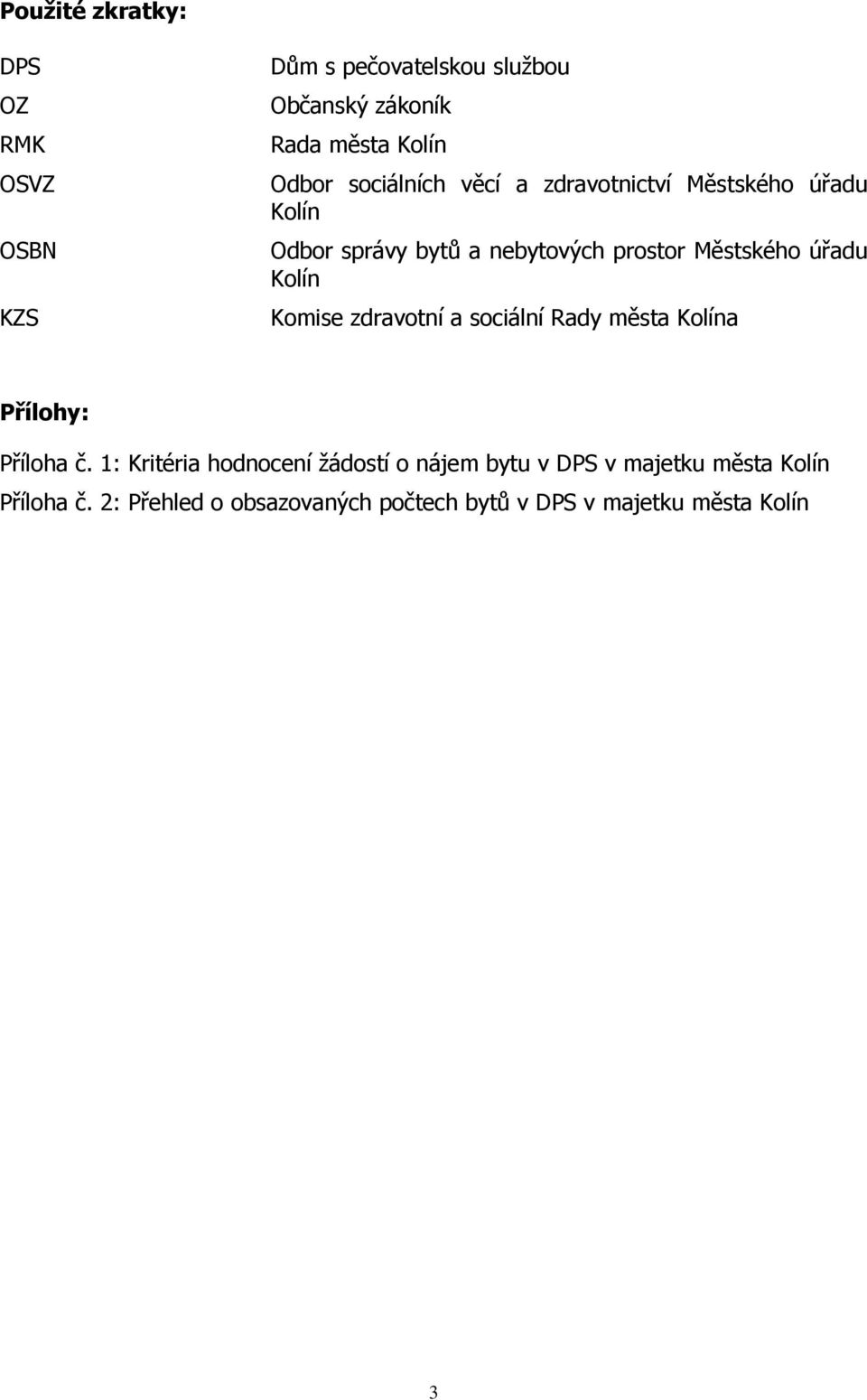 Použité zkratky:

DPS Dům s pečovatelskou službou

OZ Občanský zákoník

RMK Rada města Kolín

OSVZ Odbor sociálních věcí a zdravotnictví Městského úřadu Kolín

OSBN Odbor správy bytů a nebytových prostor Městského úřadu Kolín

KZS Komise zdravotní a sociální Rady města Kolína

Přílohy:

Příloha č. 1: Kritéria hodnocení žádostí o nájem bytu v DPS v majetku města Kolín

Příloha č. 2: Přehled o obsazovaných počtech bytů v DPS v majetku města Kolín

3